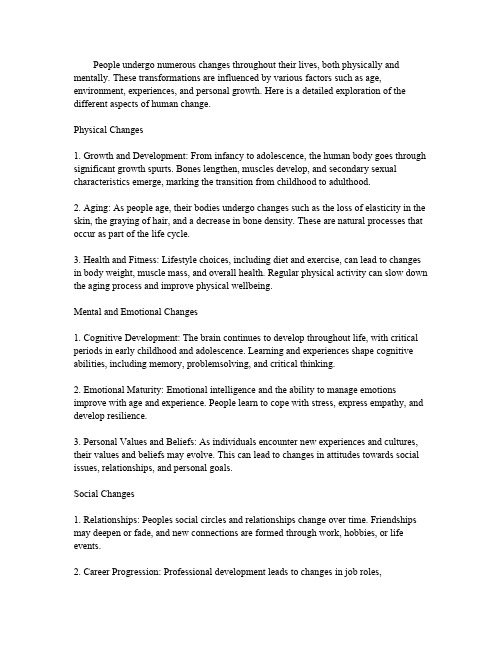 People undergo numerous changes throughout their lives, both physically and mentally. These transformations are influenced by various factors such as age, environment, experiences, and personal growth. Here is a detailed exploration of the different aspects of human change.

Physical Changes

1. Growth and Development: From infancy to adolescence, the human body goes through significant growth spurts. Bones lengthen, muscles develop, and secondary sexual characteristics emerge, marking the transition from childhood to adulthood.

2. Aging: As people age, their bodies undergo changes such as the loss of elasticity in the skin, the graying of hair, and a decrease in bone density. These are natural processes that occur as part of the life cycle.

3. Health and Fitness: Lifestyle choices, including diet and exercise, can lead to changes in body weight, muscle mass, and overall health. Regular physical activity can slow down the aging process and improve physical wellbeing.

Mental and Emotional Changes

1. Cognitive Development: The brain continues to develop throughout life, with critical periods in early childhood and adolescence. Learning and experiences shape cognitive abilities, including memory, problemsolving, and critical thinking.

2. Emotional Maturity: Emotional intelligence and the ability to manage emotions improve with age and experience. People learn to cope with stress, express empathy, and develop resilience.

3. Personal Values and Beliefs: As individuals encounter new experiences and cultures, their values and beliefs may evolve. This can lead to changes in attitudes towards social issues, relationships, and personal goals.

Social Changes

1. Relationships: Peoples social circles and relationships change over time. Friendships may deepen or fade, and new connections are formed through work, hobbies, or life events.

2. Career Progression: Professional development leads to changes in job roles,